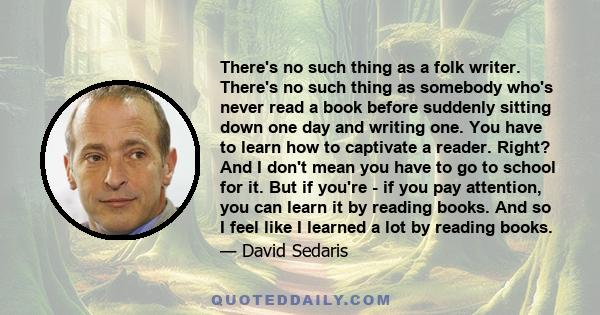 There's no such thing as a folk writer. There's no such thing as somebody who's never read a book before suddenly sitting down one day and writing one. You have to learn how to captivate a reader. Right? And I don't mean you have to go to school for it. But if you're - if you pay attention, you can learn it by reading books. And so I feel like I learned a lot by reading books.

— David Sedaris

QUOTEDDAILY.COM